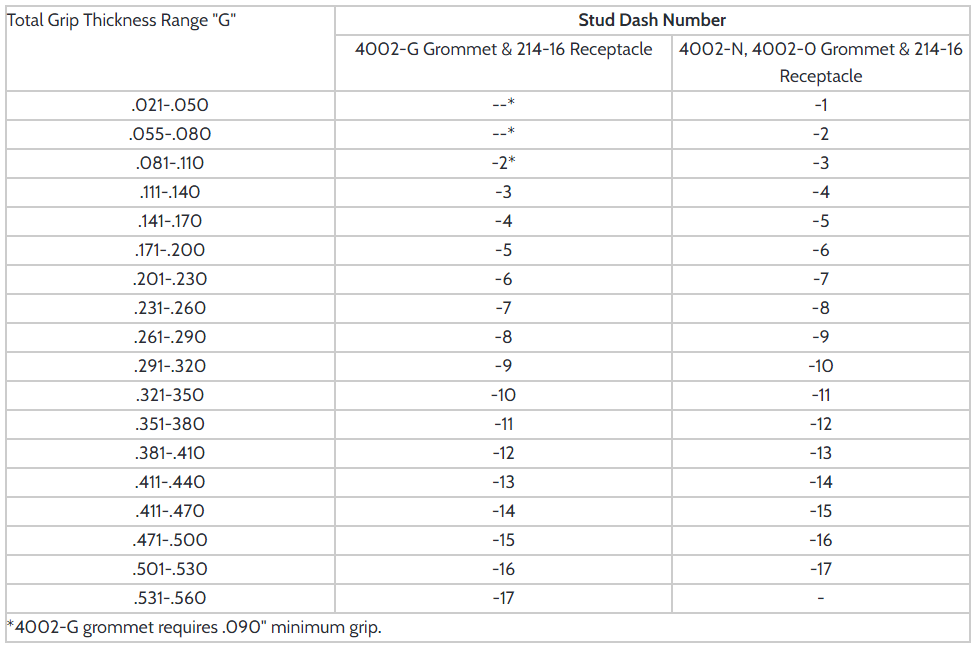 | Total Grip Thickness Range "G" | Stud Dash Number | |
|---|---|---|
| | 4002-G Grommet & 214-16 Receptacle | 4002-N, 4002-O Grommet & 214-16 Receptacle |
| .021-.050 | --* | -1 |
| .055-.080 | --* | -2 |
| .081-.110 | -2* | -3 |
| .111-.140 | -3 | -4 |
| .141-.170 | -4 | -5 |
| .171-.200 | -5 | -6 |
| .201-.230 | -6 | -7 |
| .231-.260 | -7 | -8 |
| .261-.290 | -8 | -9 |
| .291-.320 | -9 | -10 |
| .321-350 | -10 | -11 |
| .351-380 | -11 | -12 |
| .381-.410 | -12 | -13 |
| .411-.440 | -13 | -14 |
| .411-.470 | -14 | -15 |
| .471-.500 | -15 | -16 |
| .501-.530 | -16 | -17 |
| .531-.560 | -17 | - |

*4002-G grommet requires .090" minimum grip.